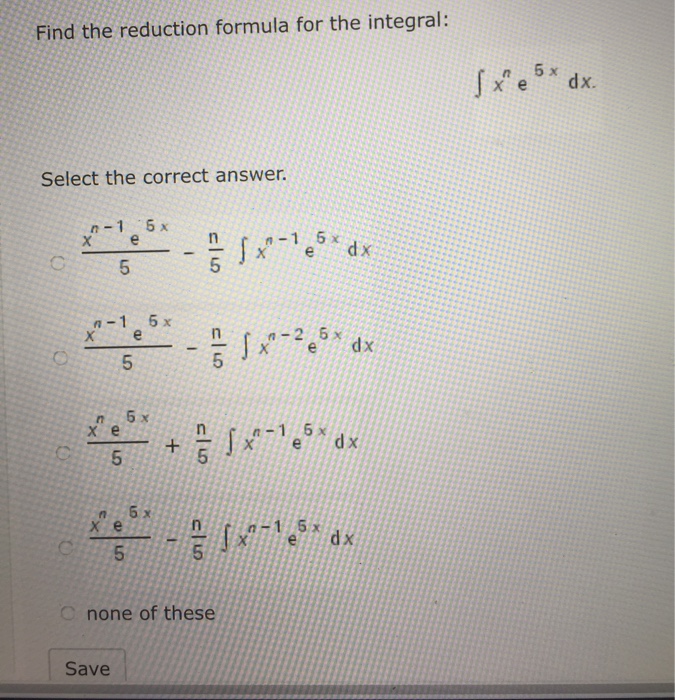 Find the reduction formula for the integral:

$\int x^n e^{5x}\,dx.$

Select the correct answer.

$\frac{x^{n-1}e^{5x}}{5} - \frac{n}{5}\int x^{n-1}e^{5x}\,dx$

$\frac{x^{n-1}e^{5x}}{5} - \frac{n}{5}\int x^{n-2}e^{5x}\,dx$

$\frac{x^{n}e^{5x}}{5} + \frac{n}{5}\int x^{n-1}e^{5x}\,dx$

$\frac{x^{n}e^{5x}}{5} - \frac{n}{5}\int x^{n-1}e^{5x}\,dx$

none of these

Save